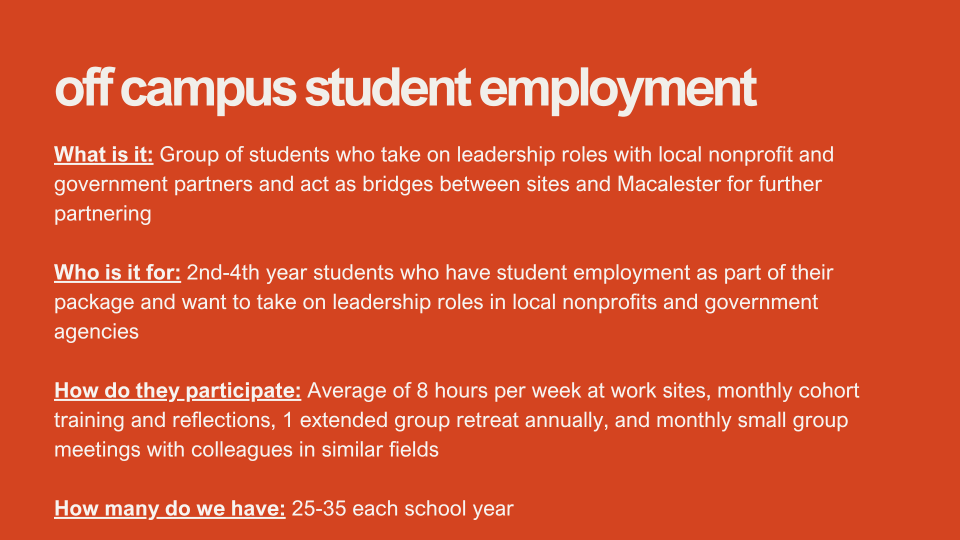 off campus student employment

What is it: Group of students who take on leadership roles with local nonprofit and government partners and act as bridges between sites and Macalester for further partnering

Who is it for: 2nd-4th year students who have student employment as part of their package and want to take on leadership roles in local nonprofits and government agencies

How do they participate: Average of 8 hours per week at work sites, monthly cohort training and reflections, 1 extended group retreat annually, and monthly small group meetings with colleagues in similar fields

How many do we have: 25-35 each school year